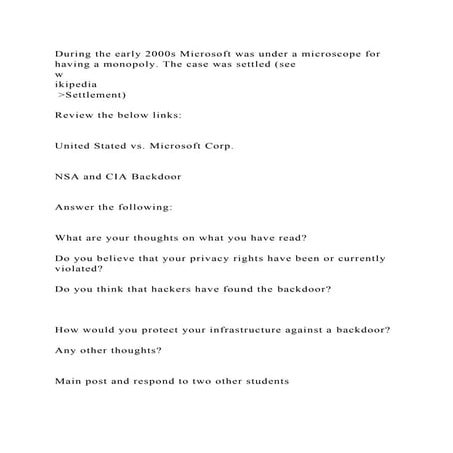 During the early 2000s Microsoft was under a microscope for having a monopoly. The case was settled (see w
ikipedia
>Settlement)

Review the below links:

United Stated vs. Microsoft Corp.

NSA and CIA Backdoor

Answer the following:

What are your thoughts on what you have read?

Do you believe that your privacy rights have been or currently violated?

Do you think that hackers have found the backdoor?

How would you protect your infrastructure against a backdoor?

Any other thoughts?

Main post and respond to two other students